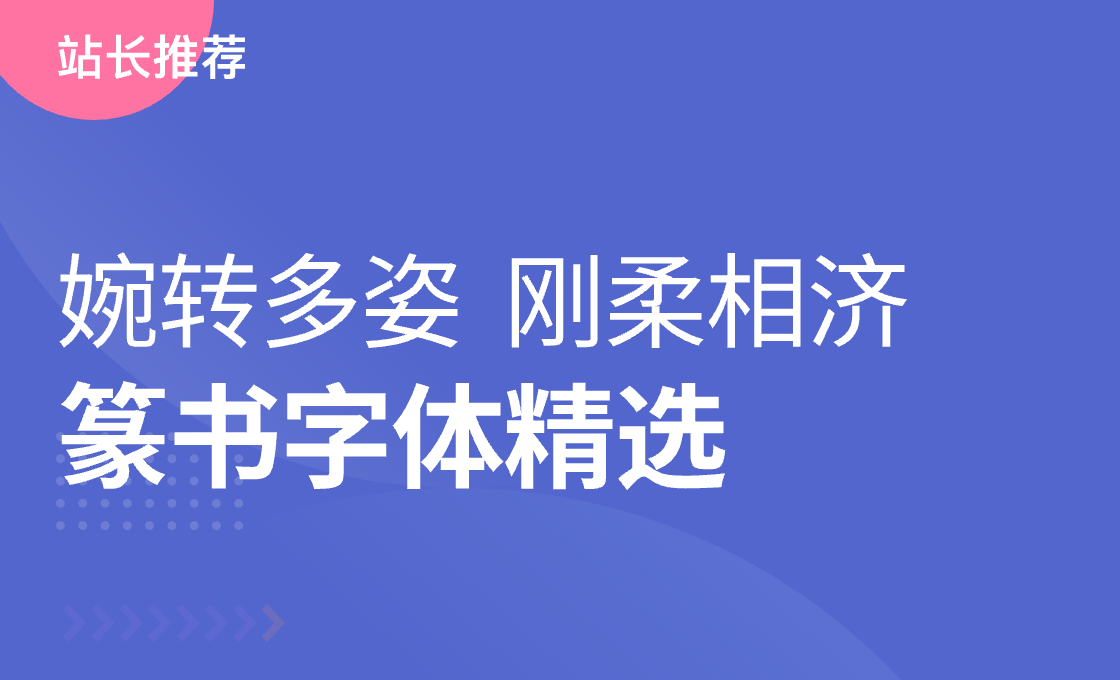 站长推荐

婉转多姿 刚柔相济
篆书字体精选